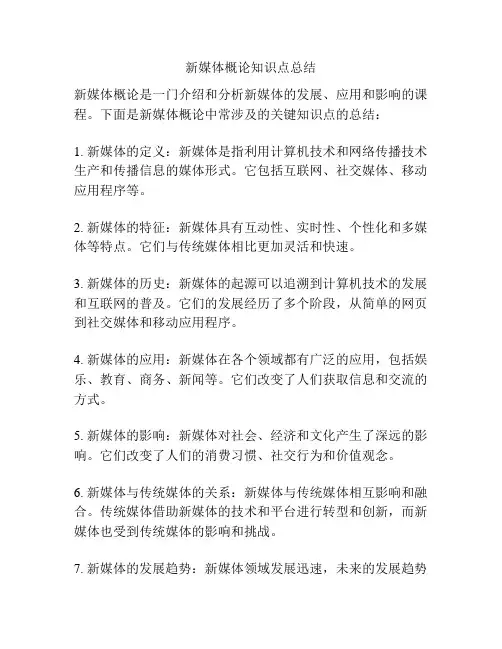 新媒体概论知识点总结

新媒体概论是一门介绍和分析新媒体的发展、应用和影响的课程。下面是新媒体概论中常涉及的关键知识点的总结：

1. 新媒体的定义：新媒体是指利用计算机技术和网络传播技术生产和传播信息的媒体形式。它包括互联网、社交媒体、移动应用程序等。

2. 新媒体的特征：新媒体具有互动性、实时性、个性化和多媒体等特点。它们与传统媒体相比更加灵活和快速。

3. 新媒体的历史：新媒体的起源可以追溯到计算机技术的发展和互联网的普及。它们的发展经历了多个阶段，从简单的网页到社交媒体和移动应用程序。

4. 新媒体的应用：新媒体在各个领域都有广泛的应用，包括娱乐、教育、商务、新闻等。它们改变了人们获取信息和交流的方式。

5. 新媒体的影响：新媒体对社会、经济和文化产生了深远的影响。它们改变了人们的消费习惯、社交行为和价值观念。

6. 新媒体与传统媒体的关系：新媒体与传统媒体相互影响和融合。传统媒体借助新媒体的技术和平台进行转型和创新，而新媒体也受到传统媒体的影响和挑战。

7. 新媒体的发展趋势：新媒体领域发展迅速，未来的发展趋势